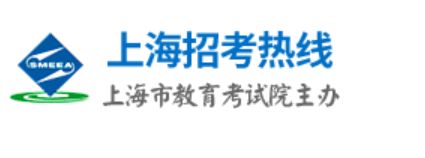 SMEEA

上海招考热线

上海市教育考试院主办